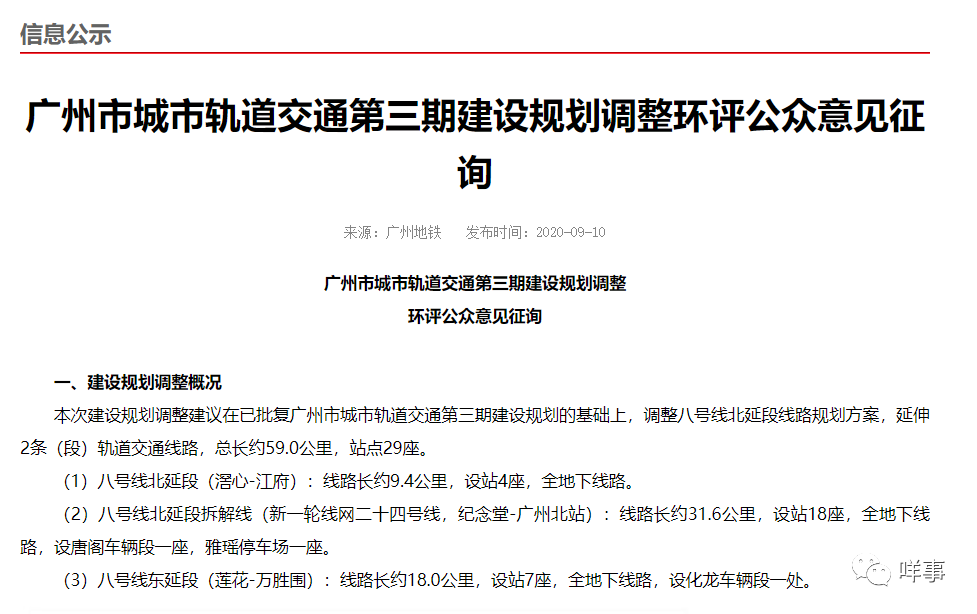 信息公示

广州市城市轨道交通第三期建设规划调整环评公众意见征询

来源：广州地铁　发布时间：2020-09-10

广州市城市轨道交通第三期建设规划调整
环评公众意见征询

一、建设规划调整概况

本次建设规划调整建议在已批复广州市城市轨道交通第三期建设规划的基础上，调整八号线北延段线路规划方案，延伸2条（段）轨道交通线路，总长约59.0公里，站点29座。

（1）八号线北延段（滘心-江府）：线路长约9.4公里，设站4座，全地下线路。

（2）八号线北延段拆解线（新一轮线网二十四号线，纪念堂-广州北站）：线路长约31.6公里，设站18座，全地下线路，设唐阁车辆段一座，雅瑶停车场一座。

（3）八号线东延段（莲花-万胜围）：线路长约18.0公里，设站7座，全地下线路，设化龙车辆段一处。

咩事